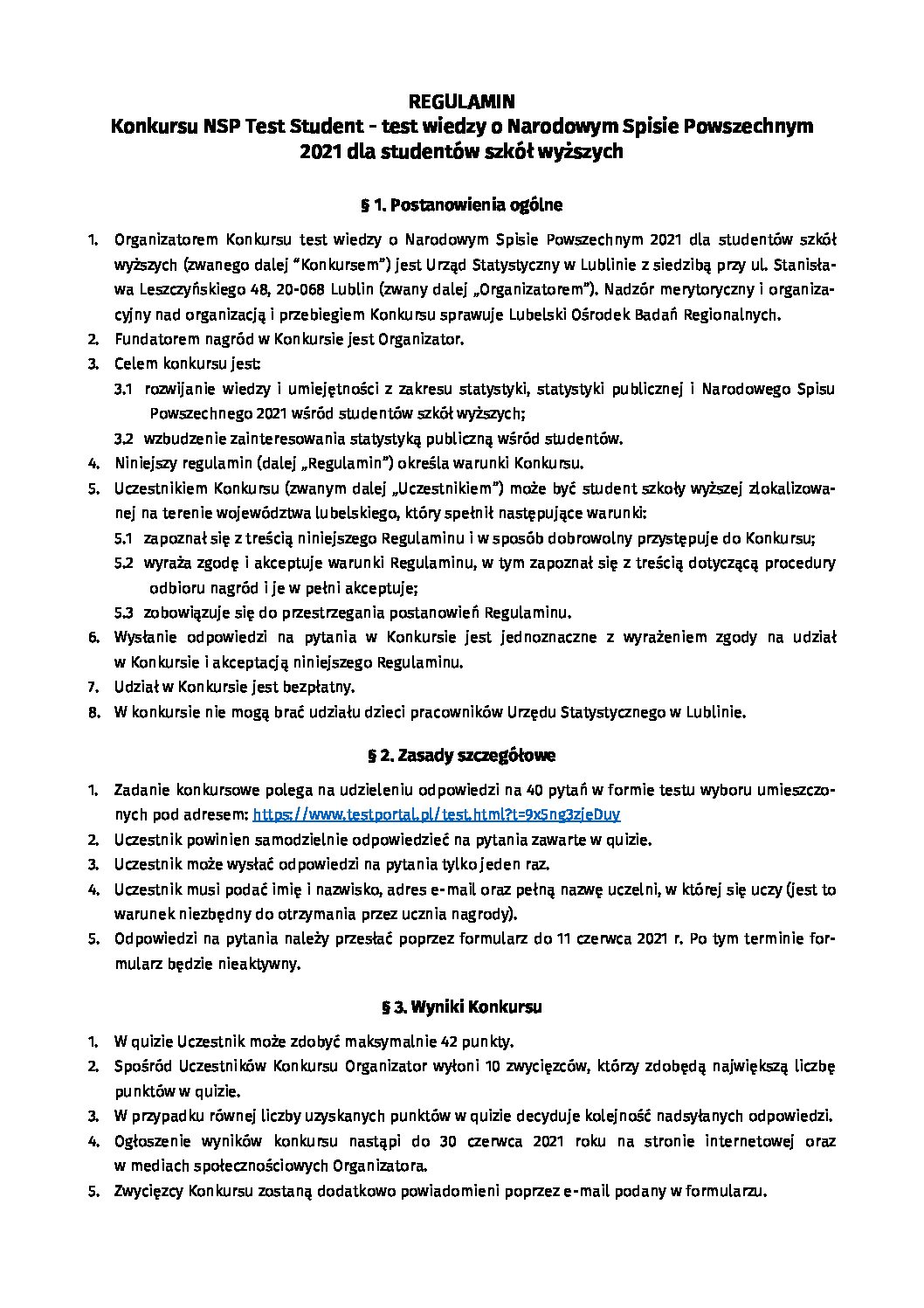 REGULAMIN
Konkursu NSP Test Student - test wiedzy o Narodowym Spisie Powszechnym 2021 dla studentów szkół wyższych

§ 1. Postanowienia ogólne

1. Organizatorem Konkursu test wiedzy o Narodowym Spisie Powszechnym 2021 dla studentów szkół wyższych (zwanego dalej "Konkursem") jest Urząd Statystyczny w Lublinie z siedzibą przy ul. Stanisława Leszczyńskiego 48, 20-068 Lublin (zwany dalej „Organizatorem"). Nadzór merytoryczny i organizacyjny nad organizacją i przebiegiem Konkursu sprawuje Lubelski Ośrodek Badań Regionalnych.
2. Fundatorem nagród w Konkursie jest Organizator.
3. Celem konkursu jest:
3.1 rozwijanie wiedzy i umiejętności z zakresu statystyki, statystyki publicznej i Narodowego Spisu Powszechnego 2021 wśród studentów szkół wyższych;
3.2 wzbudzenie zainteresowania statystyką publiczną wśród studentów.
4. Niniejszy regulamin (dalej „Regulamin") określa warunki Konkursu.
5. Uczestnikiem Konkursu (zwanym dalej „Uczestnikiem") może być student szkoły wyższej zlokalizowanej na terenie województwa lubelskiego, który spełnił następujące warunki:
5.1 zapoznał się z treścią niniejszego Regulaminu i w sposób dobrowolny przystępuje do Konkursu;
5.2 wyraża zgodę i akceptuje warunki Regulaminu, w tym zapoznał się z treścią dotyczącą procedury odbioru nagród i je w pełni akceptuje;
5.3 zobowiązuje się do przestrzegania postanowień Regulaminu.
6. Wysłanie odpowiedzi na pytania w Konkursie jest jednoznaczne z wyrażeniem zgody na udział w Konkursie i akceptacją niniejszego Regulaminu.
7. Udział w Konkursie jest bezpłatny.
8. W konkursie nie mogą brać udziału dzieci pracowników Urzędu Statystycznego w Lublinie.

§ 2. Zasady szczegółowe

1. Zadanie konkursowe polega na udzieleniu odpowiedzi na 40 pytań w formie testu wyboru umieszczonych pod adresem: https://www.testportal.pl/test.html?t=9x5ng3zjeDuy
2. Uczestnik powinien samodzielnie odpowiedzieć na pytania zawarte w quizie.
3. Uczestnik może wysłać odpowiedzi na pytania tylko jeden raz.
4. Uczestnik musi podać imię i nazwisko, adres e-mail oraz pełną nazwę uczelni, w której się uczy (jest to warunek niezbędny do otrzymania przez ucznia nagrody).
5. Odpowiedzi na pytania należy przesłać poprzez formularz do 11 czerwca 2021 r. Po tym terminie formularz będzie nieaktywny.

§ 3. Wyniki Konkursu

1. W quizie Uczestnik może zdobyć maksymalnie 42 punkty.
2. Spośród Uczestników Konkursu Organizator wyłoni 10 zwycięzców, którzy zdobędą największą liczbę punktów w quizie.
3. W przypadku równej liczby uzyskanych punktów w quizie decyduje kolejność nadsyłanych odpowiedzi.
4. Ogłoszenie wyników konkursu nastąpi do 30 czerwca 2021 roku na stronie internetowej oraz w mediach społecznościowych Organizatora.
5. Zwycięzcy Konkursu zostaną dodatkowo powiadomieni poprzez e-mail podany w formularzu.